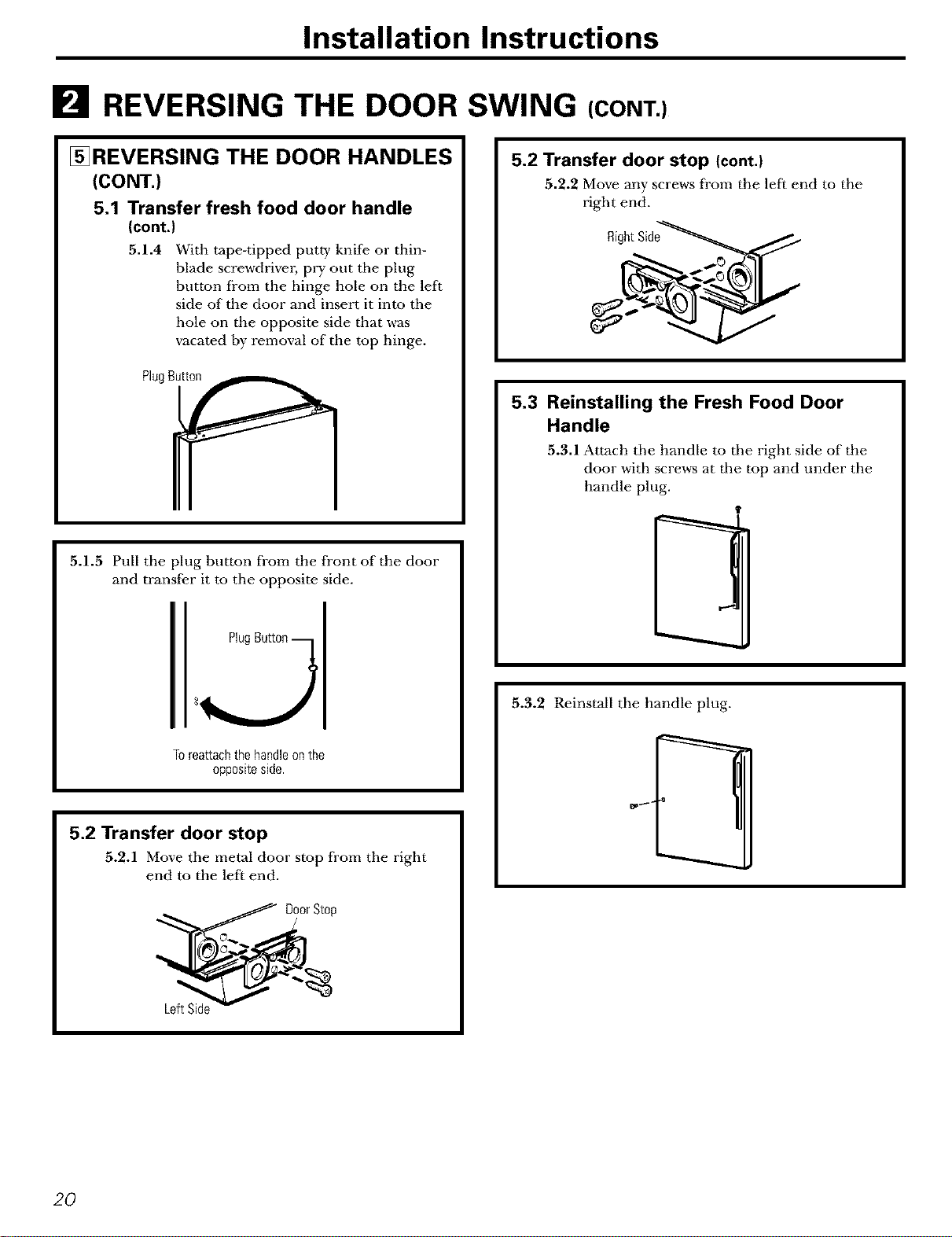 Installation Instructions

2 REVERSING THE DOOR SWING (CONT.)

5 REVERSING THE DOOR HANDLES (CONT.)

5.1 Transfer fresh food door handle (cont.)

5.1.4 With tape-tipped putty knife or thin-blade screwdriver, pry out the plug button from the hinge hole on the left side of the door and insert it into the hole on the opposite side that was vacated by removal of the top hinge.

Plug Button

5.1.5 Pull the plug button from the front of the door and transfer it to the opposite side.

Plug Button

To reattach the handle on the opposite side.

5.2 Transfer door stop

5.2.1 Move the metal door stop from the right end to the left end.

Door Stop

Left Side

5.2 Transfer door stop (cont.)

5.2.2 Move any screws from the left end to the right end.

Right Side

5.3 Reinstalling the Fresh Food Door Handle

5.3.1 Attach the handle to the right side of the door with screws at the top and under the handle plug.

5.3.2 Reinstall the handle plug.

20